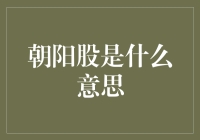 朝阳股是什么意思